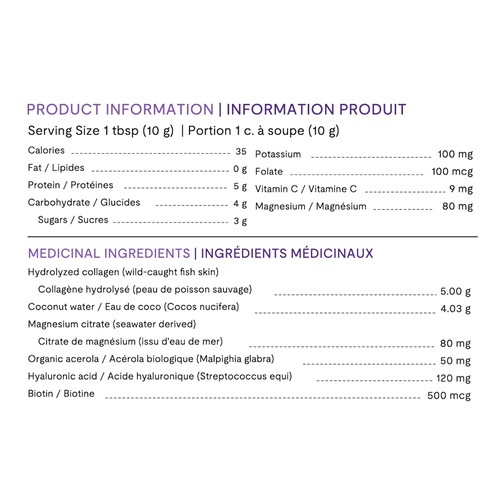 PRODUCT INFORMATION | INFORMATION PRODUIT

Serving Size 1 tbsp (10 g) | Portion 1 c. à soupe (10 g)

Calories 35
Fat / Lipides 0 g
Protein / Protéines 5 g
Carbohydrate / Glucides 4 g
Sugars / Sucres 3 g

Potassium 100 mg
Folate 100 mcg
Vitamin C / Vitamine C 9 mg
Magnesium / Magnésium 80 mg

MEDICINAL INGREDIENTS | INGRÉDIENTS MÉDICINAUX

Hydrolyzed collagen (wild-caught fish skin)
Collagène hydrolysé (peau de poisson sauvage) 5.00 g
Coconut water / Eau de coco (Cocos nucifera) 4.03 g
Magnesium citrate (seawater derived)
Citrate de magnésium (issu d'eau de mer) 80 mg
Organic acerola / Acérola biologique (Malpighia glabra) 50 mg
Hyaluronic acid / Acide hyaluronique (Streptococcus equi) 120 mg
Biotin / Biotine 500 mcg